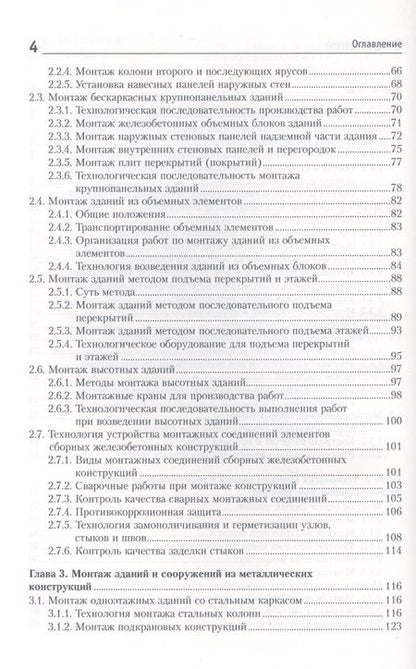 4 Оглавление

2.2.4. Монтаж колонн второго и последующих ярусов 66
2.2.5. Установка навесных панелей наружных стен 68
2.3. Монтаж бескаркасных крупнопанельных зданий 70
2.3.1. Технологическая последовательность производства работ 70
2.3.2. Монтаж железобетонных объемных блоков зданий 71
2.3.3. Монтаж наружных стеновых панелей надземной части здания 72
2.3.4. Монтаж внутренних стеновых панелей и перегородок 75
2.3.5. Монтаж плит перекрытий (покрытий) 77
2.3.6. Технологическая последовательность монтажа крупнопанельных зданий 78
2.4. Монтаж зданий из объемных элементов 82
2.4.1. Общие положения 82
2.4.2. Транспортирование объемных элементов 83
2.4.3. Организация работ по монтажу зданий из объемных элементов 83
2.4.4. Технология возведения зданий из объемных блоков 84
2.5. Монтаж зданий методом подъема перекрытий и этажей 88
2.5.1. Суть метода 88
2.5.2. Монтаж зданий методом последовательного подъема перекрытий 89
2.5.3. Монтаж зданий методом последовательного подъема этажей 93
2.5.4. Технологическое оборудование для подъема перекрытий и этажей 95
2.6. Монтаж высотных зданий 97
2.6.1. Методы монтажа высотных зданий 97
2.6.2. Монтажные краны для производства работ 98
2.6.3. Технологическая последовательность выполнения работ при возведении высотных зданий 100
2.7. Технология устройства монтажных соединений элементов сборных железобетонных конструкций 101
2.7.1. Виды монтажных соединений сборных железобетонных конструкций 101
2.7.2. Сварочные работы при монтаже конструкций 103
2.7.3. Контроль качества сварных монтажных соединений 105
2.7.4. Противокоррозионная защита 106
2.7.5. Технология замоноличивания и герметизации узлов, стыков и швов 108
2.7.6. Контроль качества заделки стыков 114

Глава 3. Монтаж зданий и сооружений из металлических конструкций 116
3.1. Монтаж одноэтажных зданий со стальным каркасом 116
3.1.1. Технология монтажа стальных колонн 116
3.1.2. Монтаж подкрановых конструкций 123